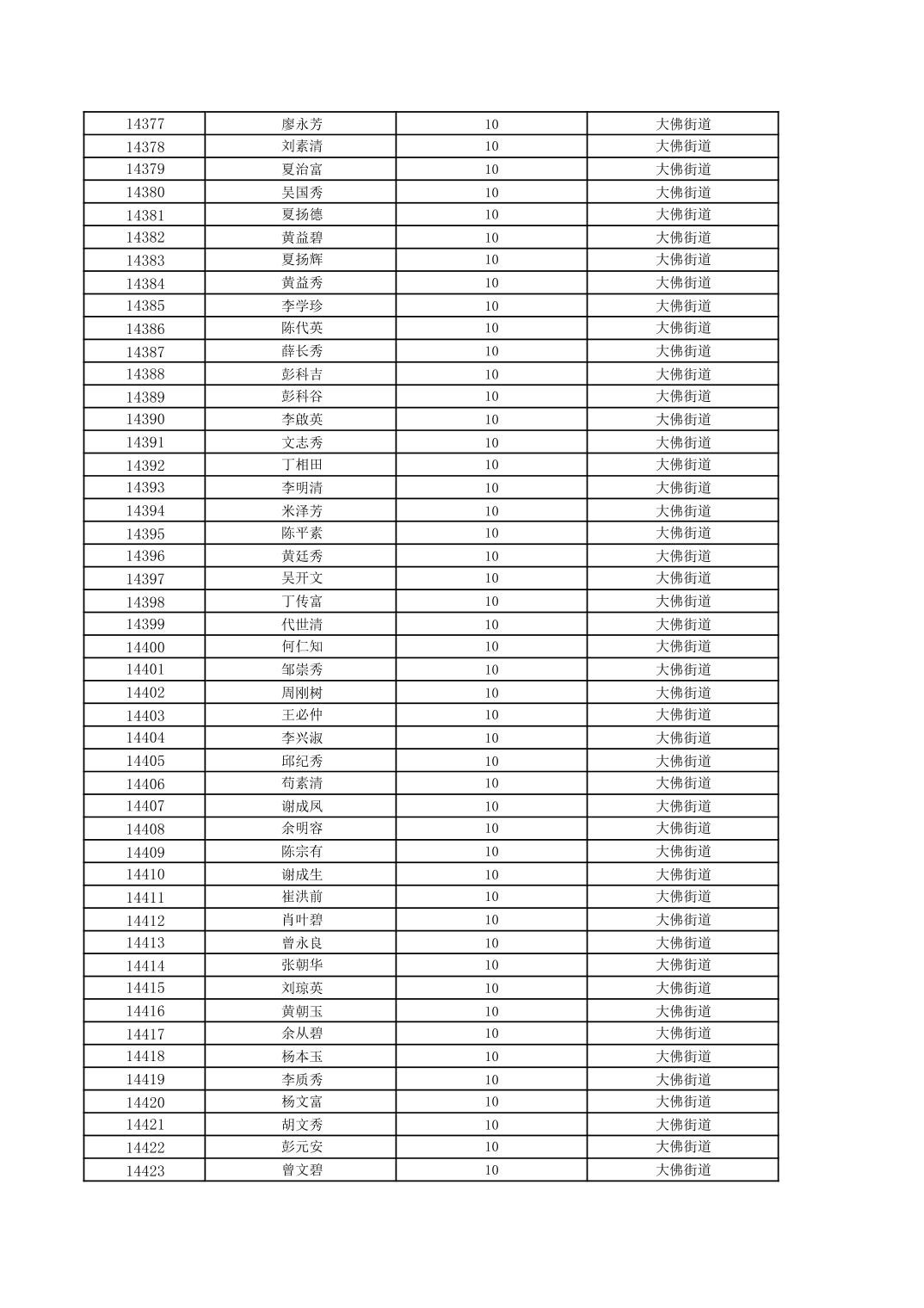 | 14377 | 廖永芳 | 10 | 大佛街道 |
|---|---|---|---|
| 14378 | 刘素清 | 10 | 大佛街道 |
| 14379 | 夏治富 | 10 | 大佛街道 |
| 14380 | 吴国秀 | 10 | 大佛街道 |
| 14381 | 夏扬德 | 10 | 大佛街道 |
| 14382 | 黄益碧 | 10 | 大佛街道 |
| 14383 | 夏扬辉 | 10 | 大佛街道 |
| 14384 | 黄益秀 | 10 | 大佛街道 |
| 14385 | 李学珍 | 10 | 大佛街道 |
| 14386 | 陈代英 | 10 | 大佛街道 |
| 14387 | 薛长秀 | 10 | 大佛街道 |
| 14388 | 彭科吉 | 10 | 大佛街道 |
| 14389 | 彭科谷 | 10 | 大佛街道 |
| 14390 | 李啟英 | 10 | 大佛街道 |
| 14391 | 文志秀 | 10 | 大佛街道 |
| 14392 | 丁相田 | 10 | 大佛街道 |
| 14393 | 李明清 | 10 | 大佛街道 |
| 14394 | 米泽芳 | 10 | 大佛街道 |
| 14395 | 陈平素 | 10 | 大佛街道 |
| 14396 | 黄廷秀 | 10 | 大佛街道 |
| 14397 | 吴开文 | 10 | 大佛街道 |
| 14398 | 丁传富 | 10 | 大佛街道 |
| 14399 | 代世清 | 10 | 大佛街道 |
| 14400 | 何仁知 | 10 | 大佛街道 |
| 14401 | 邹崇秀 | 10 | 大佛街道 |
| 14402 | 周刚树 | 10 | 大佛街道 |
| 14403 | 王必仲 | 10 | 大佛街道 |
| 14404 | 李兴淑 | 10 | 大佛街道 |
| 14405 | 邱纪秀 | 10 | 大佛街道 |
| 14406 | 苟素清 | 10 | 大佛街道 |
| 14407 | 谢成凤 | 10 | 大佛街道 |
| 14408 | 余明容 | 10 | 大佛街道 |
| 14409 | 陈宗有 | 10 | 大佛街道 |
| 14410 | 谢成生 | 10 | 大佛街道 |
| 14411 | 崔洪前 | 10 | 大佛街道 |
| 14412 | 肖叶碧 | 10 | 大佛街道 |
| 14413 | 曾永良 | 10 | 大佛街道 |
| 14414 | 张朝华 | 10 | 大佛街道 |
| 14415 | 刘琼英 | 10 | 大佛街道 |
| 14416 | 黄朝玉 | 10 | 大佛街道 |
| 14417 | 余从碧 | 10 | 大佛街道 |
| 14418 | 杨本玉 | 10 | 大佛街道 |
| 14419 | 李质秀 | 10 | 大佛街道 |
| 14420 | 杨文富 | 10 | 大佛街道 |
| 14421 | 胡文秀 | 10 | 大佛街道 |
| 14422 | 彭元安 | 10 | 大佛街道 |
| 14423 | 曾文碧 | 10 | 大佛街道 |